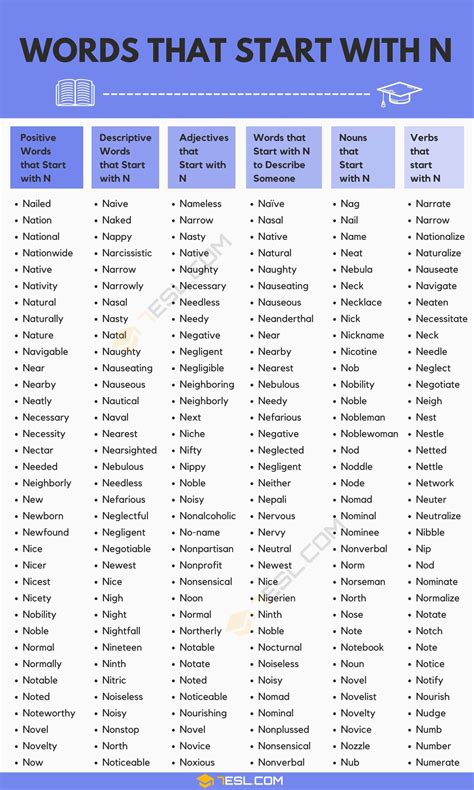 WORDS THAT START WITH N

Positive Words that Start with N
- Nailed
- Nation
- National
- Nationwide
- Native
- Nativity
- Natural
- Naturally
- Nature
- Navigable
- Near
- Nearby
- Neatly
- Necessary
- Necessity
- Nectar
- Needed
- Neighborly
- New
- Newborn
- Newfound
- Nice
- Nicer
- Nicest
- Nicety
- Nobility
- Noble
- Normal
- Normally
- Notable
- Noted
- Noteworthy
- Novel
- Novelty
- Now

Descriptive Words that Start with N
- Naive
- Naked
- Nappy
- Narcissistic
- Narrow
- Narrowly
- Nasal
- Nasty
- Natal
- Naughty
- Nauseating
- Nauseous
- Nautical
- Naval
- Nearest
- Nearsighted
- Nebulous
- Needless
- Nefarious
- Neglectful
- Negligent
- Negotiable
- Newest
- Nice
- Nigh
- Night
- Nightfall
- Nineteen
- Ninth
- Nitric
- Noiseless
- Noisy
- Nonstop
- North
- Noticeable

Adjectives that Start with N
- Nameless
- Narrow
- Nasty
- Native
- Naughty
- Necessary
- Needless
- Needy
- Negative
- Negligent
- Negligible
- Neighboring
- Neighborly
- Next
- Niche
- Nifty
- Nippy
- Noble
- Noisy
- Nonalcoholic
- No-name
- Nonpartisan
- Nonprofit
- Nonsensical
- Noon
- Normal
- Northerly
- Notable
- Notate
- Noted
- Noticeable
- Nourishing
- Novel
- Novice
- Noxious

Words that Start with N to Describe Someone
- Naïve
- Nasal
- Native
- Natural
- Naughty
- Nauseating
- Nauseous
- Neanderthal
- Near
- Nearby
- Nearest
- Nebulous
- Needy
- Nefarious
- Negative
- Neglected
- Negligent
- Neither
- Nepali
- Nervous
- Nervy
- Neutral
- Newest
- Nice
- Nigerien
- Ninth
- Noble
- Nocturnal
- Noiseless
- Noisy
- Nomad
- Nominal
- Nonplussed
- Nonsensical
- Nonverbal

Nouns that Start with N
- Nag
- Nail
- Name
- Neat
- Nebula
- Neck
- Necklace
- Nick
- Nickname
- Nicotine
- Nob
- Nobility
- Noble
- Nobleman
- Noblewoman
- Nod
- Noddle
- Node
- Nomad
- Nominal
- Nominee
- Nonverbal
- Norm
- Norseman
- North
- Nose
- Note
- Notebook
- Noun
- Novel
- Novelist
- Novelty
- Novice
- Nozzle
- Nub

Verbs that start with N
- Narrate
- Narrow
- Nationalize
- Naturalize
- Nauseate
- Navigate
- Neaten
- Necessitate
- Neck
- Needle
- Neglect
- Negotiate
- Neigh
- Nest
- Nestle
- Netted
- Nettle
- Network
- Neuter
- Neutralize
- Nibble
- Nip
- Nod
- Nominate
- Normalize
- Notate
- Notch
- Note
- Notice
- Notify
- Nourish
- Nudge
- Numb
- Number
- Numerate

7ESL.COM